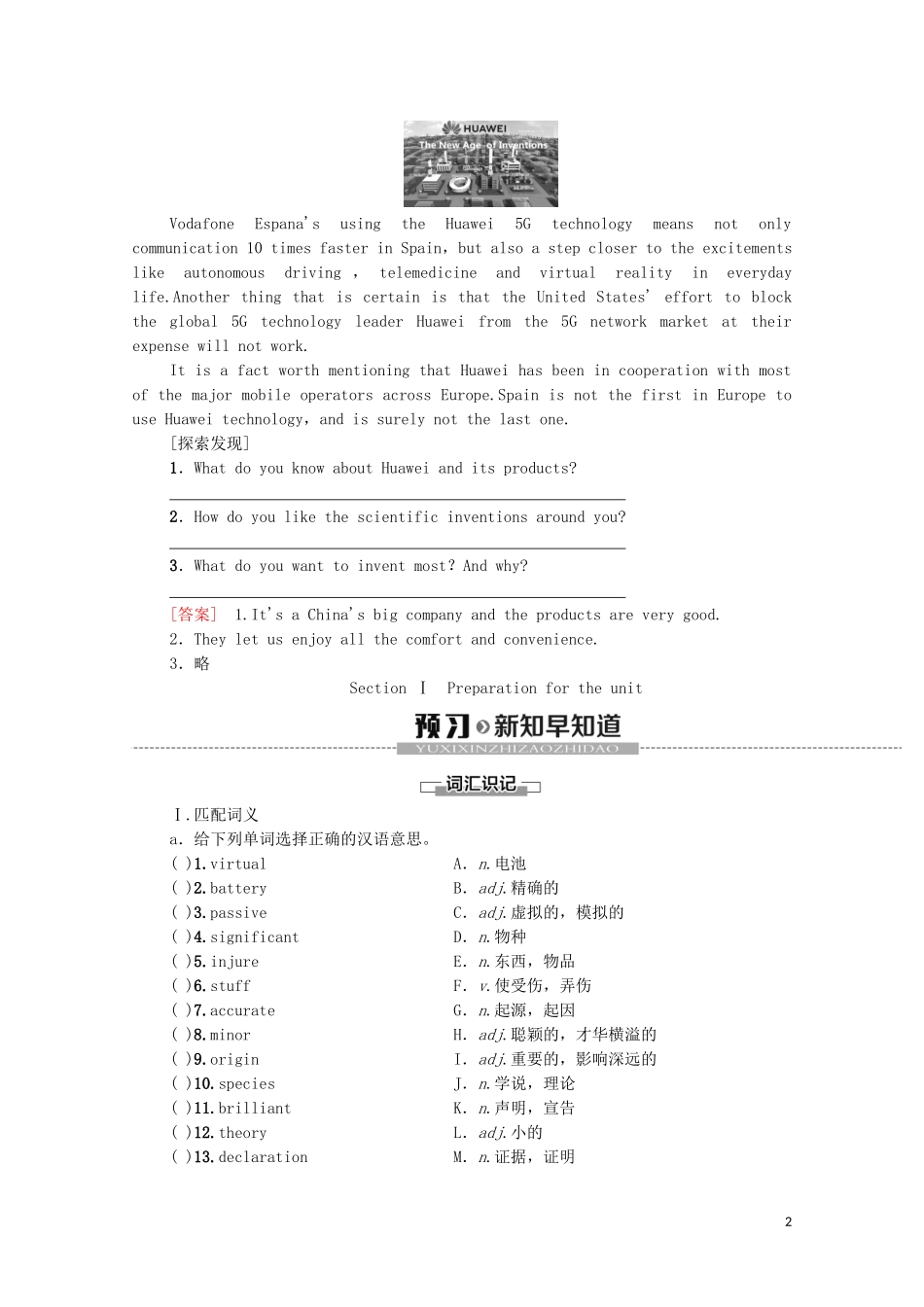 HUAWEI
The New Age of Inventions

Vodafone Espana's using the Huawei 5G technology means not only communication 10 times faster in Spain, but also a step closer to the excitements like autonomous driving , telemedicine and virtual reality in everyday life.Another thing that is certain is that the United States' effort to block the global 5G technology leader Huawei from the 5G network market at their expense will not work.

It is a fact worth mentioning that Huawei has been in cooperation with most of the major mobile operators across Europe.Spain is not the first in Europe to use Huawei technology, and is surely not the last one.

[探索发现]
1. What do you know about Huawei and its products?
____
2. How do you like the scientific inventions around you?
____
3. What do you want to invent most? And why?
____
[答案] 1.It's a China's big company and the products are very good.
2. They let us enjoy all the comfort and convenience.
3. 略

Section Ⅰ Preparation for the unit

预习 新知早知道
YUXIXINZHIZAOZHIDAO

词汇识记

Ⅰ.匹配词义
a. 给下列单词选择正确的汉语意思。
( )1.virtual
( )2.battery
( )3.passive
( )4.significant
( )5.injure
( )6.stuff
( )7.accurate
( )8.minor
( )9.origin
( )10.species
( )11.brilliant
( )12.theory
( )13.declaration

A. n.电池
B. adj.精确的
C. adj.虚拟的，模拟的
D. n.物种
E. n.东西，物品
F. v.使受伤，弄伤
G. n.起源，起因
H. adj.聪颖的，才华横溢的
I. adj.重要的，影响深远的
J. n.学说，理论
K. n.声明，宣告
L. adj.小的
M. n.证据，证明

2